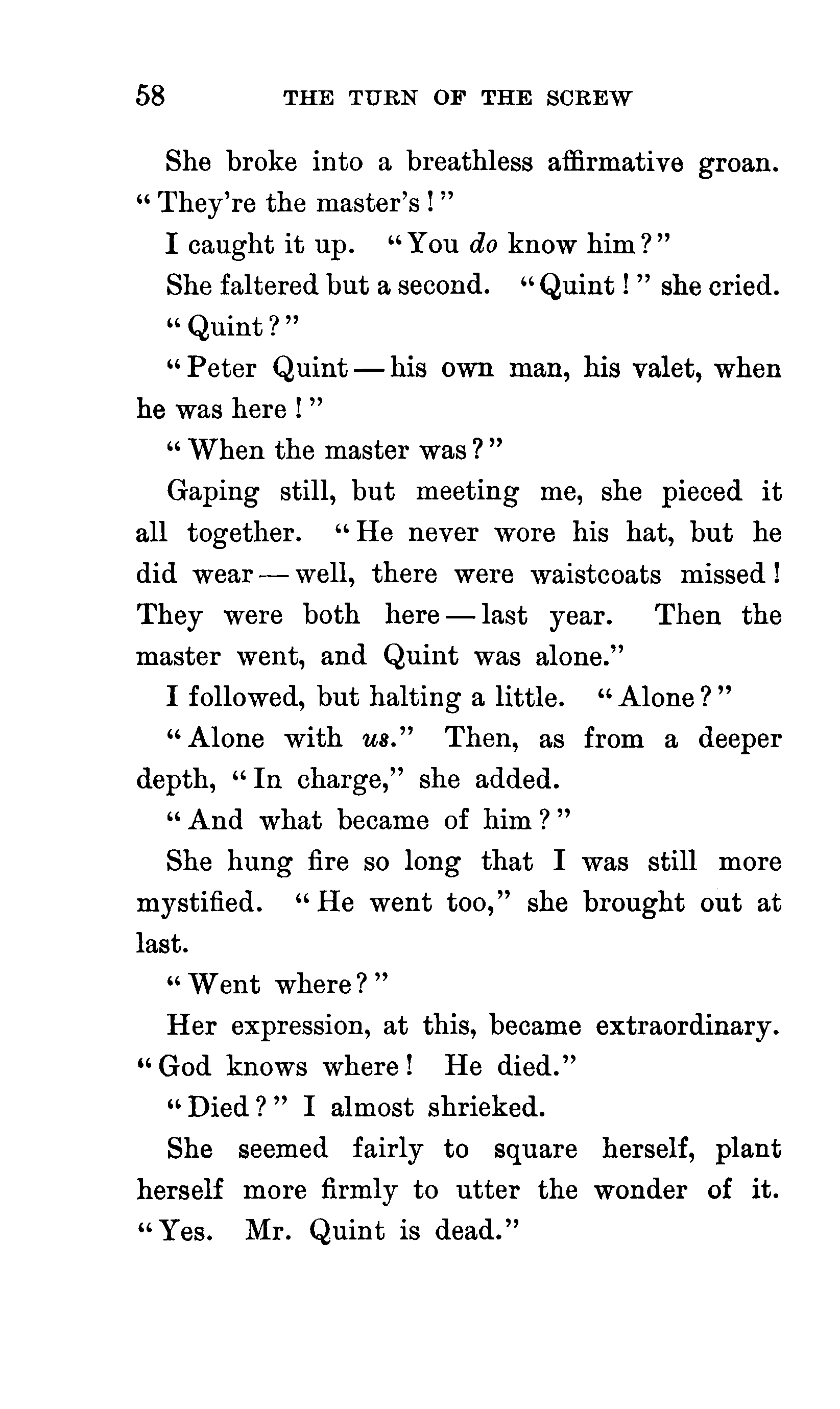 58 THE TURN OF THE SCREW

She broke into a breathless affirmative groan. "They're the master's!"

I caught it up. "You do know him?"

She faltered but a second. "Quint!" she cried.

"Quint?"

"Peter Quint — his own man, his valet, when he was here!"

"When the master was?"

Gaping still, but meeting me, she pieced it all together. "He never wore his hat, but he did wear — well, there were waistcoats missed! They were both here — last year. Then the master went, and Quint was alone."

I followed, but halting a little. "Alone?"

"Alone with us." Then, as from a deeper depth, "In charge," she added.

"And what became of him?"

She hung fire so long that I was still more mystified. "He went too," she brought out at last.

"Went where?"

Her expression, at this, became extraordinary. "God knows where! He died."

"Died?" I almost shrieked.

She seemed fairly to square herself, plant herself more firmly to utter the wonder of it. "Yes. Mr. Quint is dead."